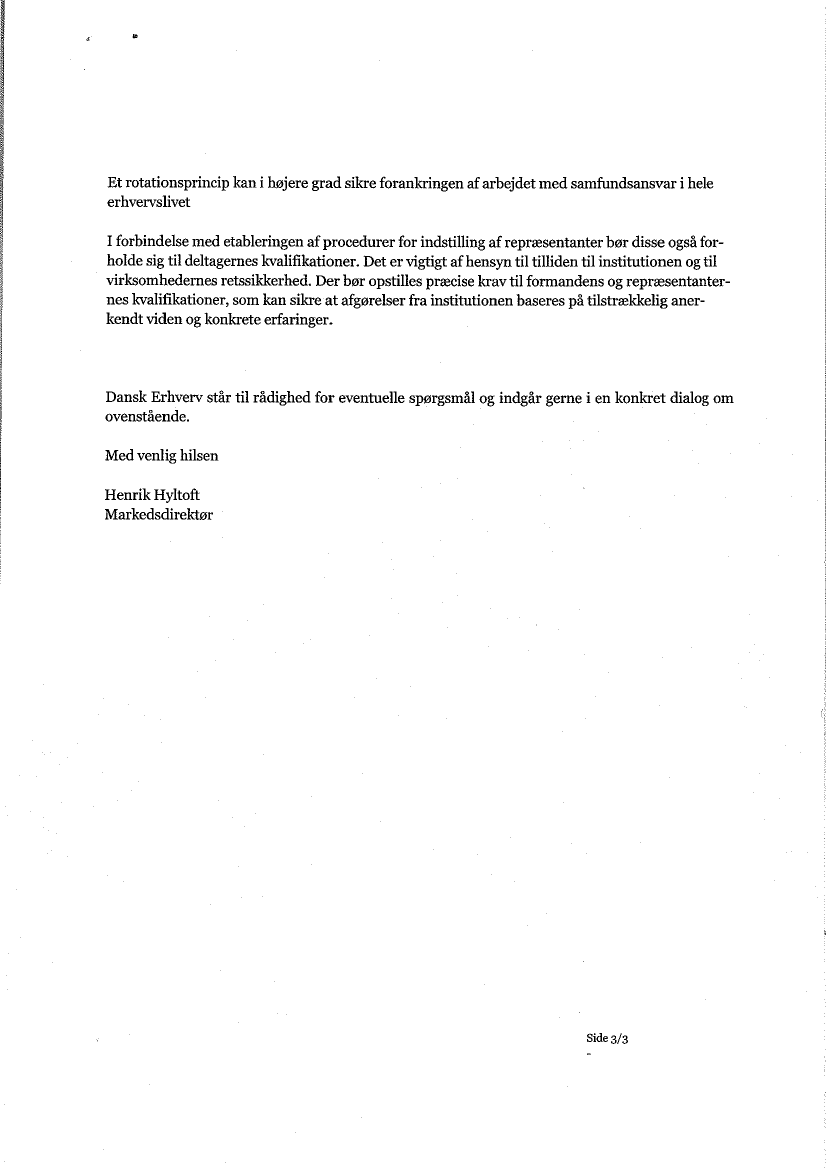 Et rotationsprincip kan i højere grad sikre forankringen af arbejdet med samfundsansvar i hele erhvervslivet

I forbindelse med etableringen af procedurer for indstilling af repræsentanter bør disse også forholde sig til deltagernes kvalifikationer. Det er vigtigt af hensyn til tilliden til institutionen og til virksomhedernes retssikkerhed. Der bør opstilles præcise krav til formandens og repræsentanternes kvalifikationer, som kan sikre at afgørelser fra institutionen baseres på tilstrækkelig anerkendt viden og konkrete erfaringer.

Dansk Erhverv står til rådighed for eventuelle spørgsmål og indgår gerne i en konkret dialog om ovenstående.

Med venlig hilsen

Henrik Hyltoft
Markedsdirektør

Side 3/3